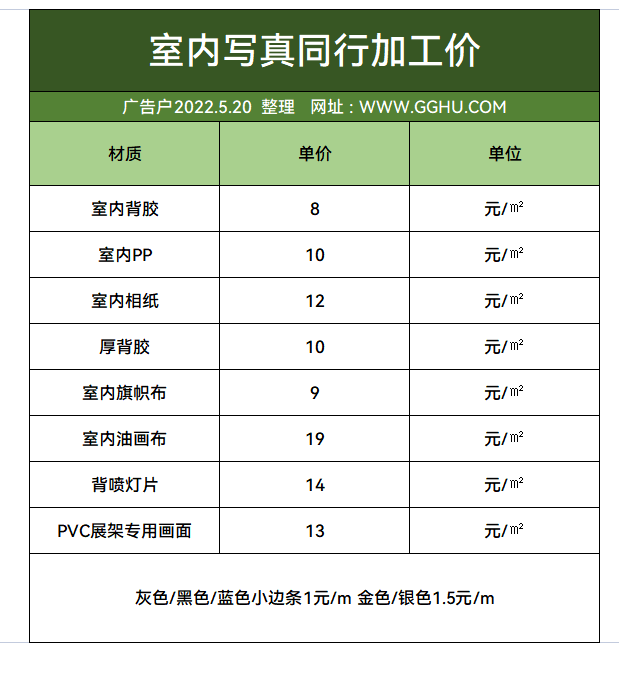 室内写真同行加工价

广告户2022.5.20 整理 网址：WWW.GGHU.COM

| 材质 | 单价 | 单位 |
|---|---|---|
| 室内背胶 | 8 | 元/㎡ |
| 室内PP | 10 | 元/㎡ |
| 室内相纸 | 12 | 元/㎡ |
| 厚背胶 | 10 | 元/㎡ |
| 室内旗帜布 | 9 | 元/㎡ |
| 室内油画布 | 19 | 元/㎡ |
| 背喷灯片 | 14 | 元/㎡ |
| PVC展架专用画面 | 13 | 元/㎡ |

灰色/黑色/蓝色小边条1元/m 金色/银色1.5元/m